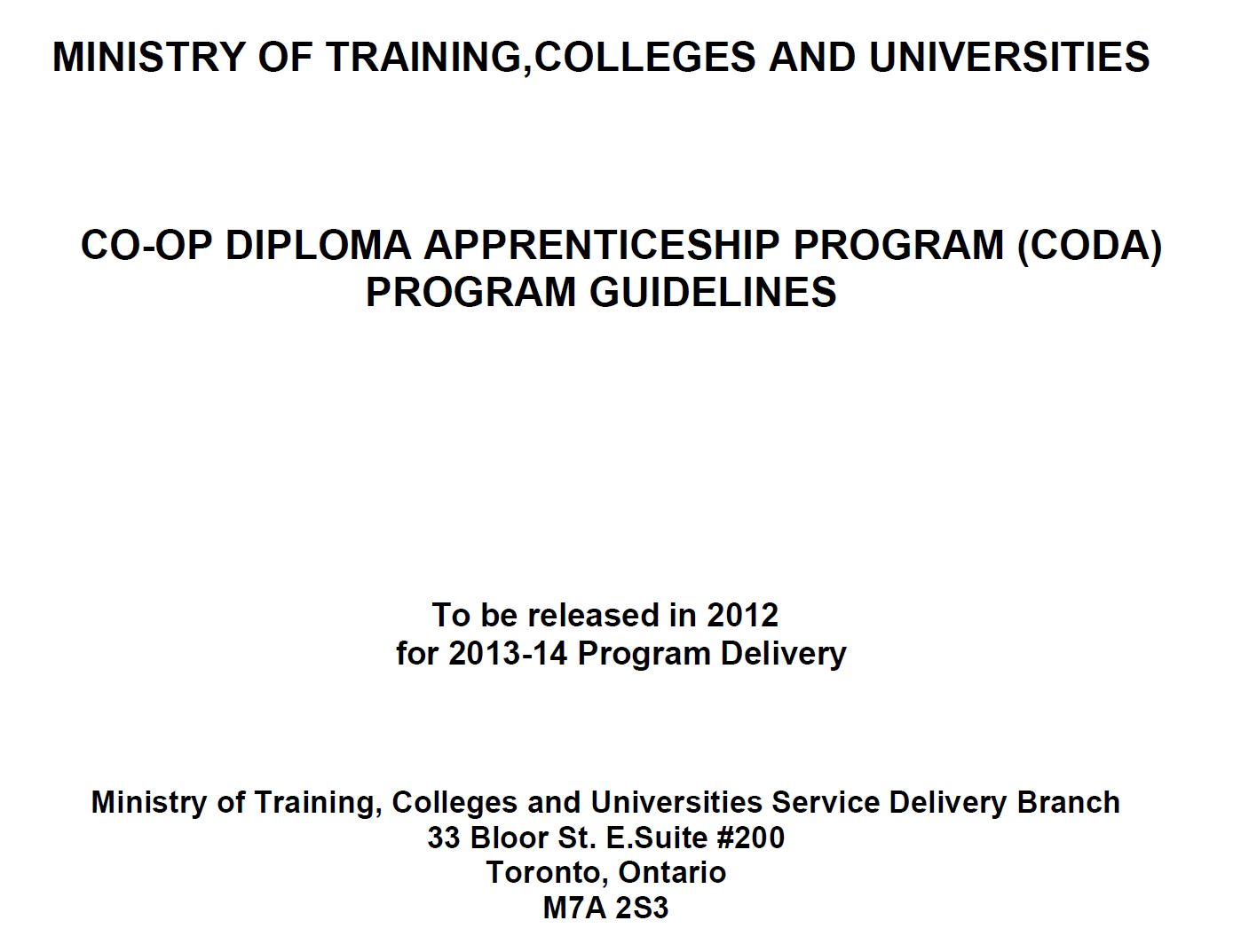 MINISTRY OF TRAINING,COLLEGES AND UNIVERSITIES

CO-OP DIPLOMA APPRENTICESHIP PROGRAM (CODA)
PROGRAM GUIDELINES

To be released in 2012
for 2013-14 Program Delivery

Ministry of Training, Colleges and Universities Service Delivery Branch
33 Bloor St. E.Suite #200
Toronto, Ontario
M7A 2S3